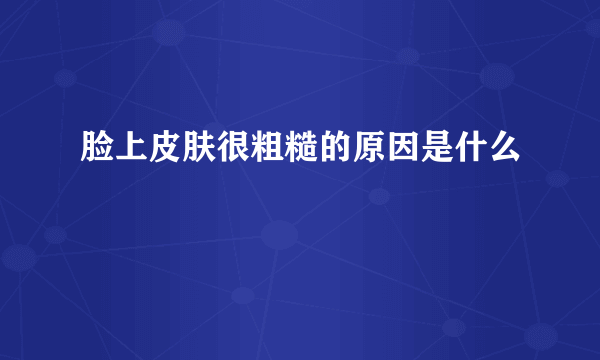 脸上皮肤很粗糙的原因是什么